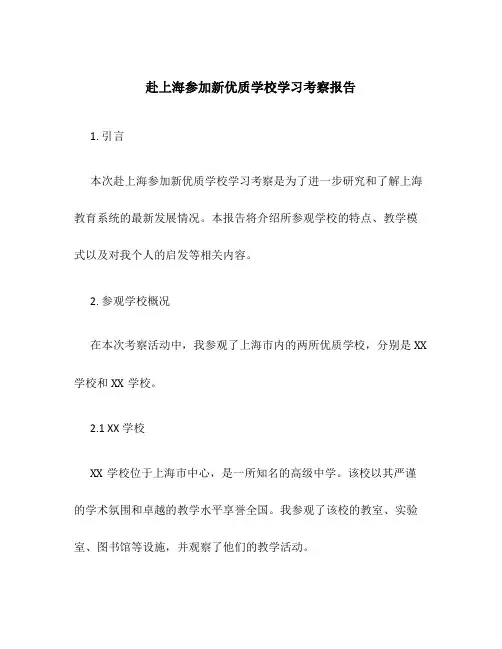 赴上海参加新优质学校学习考察报告

1. 引言

本次赴上海参加新优质学校学习考察是为了进一步研究和了解上海教育系统的最新发展情况。本报告将介绍所参观学校的特点、教学模式以及对我个人的启发等相关内容。

2. 参观学校概况

在本次考察活动中，我参观了上海市内的两所优质学校，分别是 XX 学校和 XX 学校。

2.1 XX 学校

XX 学校位于上海市中心，是一所知名的高级中学。该校以其严谨的学术氛围和卓越的教学水平享誉全国。我参观了该校的教室、实验室、图书馆等设施，并观察了他们的教学活动。